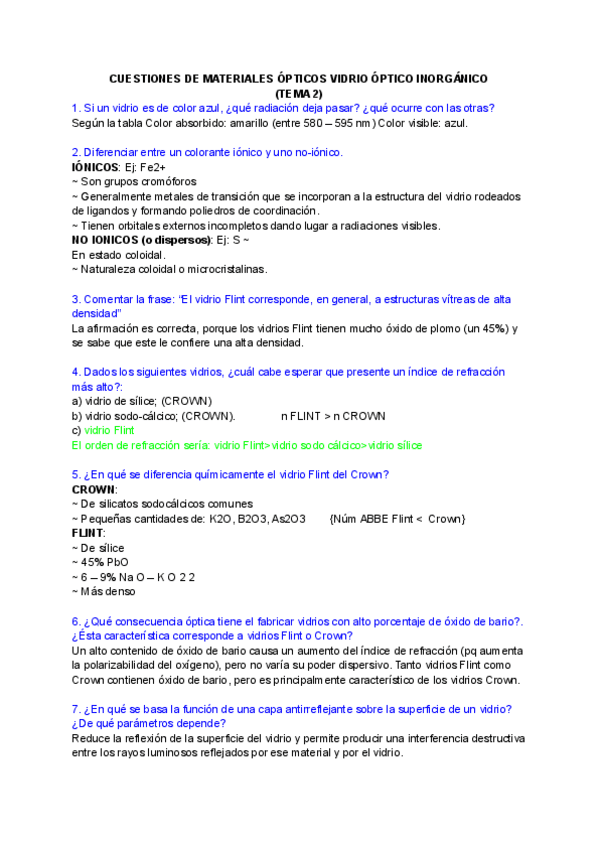 CUESTIONES DE MATERIALES ÓPTICOS VIDRIO ÓPTICO INORGÁNICO
(TEMA 2)

1. Si un vidrio es de color azul, ¿qué radiación deja pasar? ¿qué ocurre con las otras?
Según la tabla Color absorbido: amarillo (entre 580 – 595 nm) Color visible: azul.

2. Diferenciar entre un colorante iónico y uno no-iónico.
IÓNICOS: Ej: Fe2+
~ Son grupos cromóforos
~ Generalmente metales de transición que se incorporan a la estructura del vidrio rodeados de ligandos y formando poliedros de coordinación.
~ Tienen orbitales externos incompletos dando lugar a radiaciones visibles.
NO IONICOS (o dispersos): Ej: S ~
En estado coloidal.
~ Naturaleza coloidal o microcristalinas.

3. Comentar la frase: "El vidrio Flint corresponde, en general, a estructuras vítreas de alta densidad"
La afirmación es correcta, porque los vidrios Flint tienen mucho óxido de plomo (un 45%) y se sabe que este le confiere una alta densidad.

4. Dados los siguientes vidrios, ¿cuál cabe esperar que presente un índice de refracción más alto?:
a) vidrio de sílice; (CROWN)
b) vidrio sodo-cálcico; (CROWN). n FLINT > n CROWN
c) vidrio Flint
El orden de refracción sería: vidrio Flint>vidrio sodo cálcico>vidrio sílice

5. ¿En qué se diferencia químicamente el vidrio Flint del Crown?
CROWN:
~ De silicatos sodocálcicos comunes
~ Pequeñas cantidades de: K2O, B2O3, As2O3 {Núm ABBE Flint < Crown}
FLINT:
~ De sílice
~ 45% PbO
~ 6 – 9% Na O – K O 2 2
~ Más denso

6. ¿Qué consecuencia óptica tiene el fabricar vidrios con alto porcentaje de óxido de bario?. ¿Ésta característica corresponde a vidrios Flint o Crown?
Un alto contenido de óxido de bario causa un aumento del índice de refracción (pq aumenta la polarizabilidad del oxígeno), pero no varía su poder dispersivo. Tanto vidrios Flint como Crown contienen óxido de bario, pero es principalmente característico de los vidrios Crown.

7. ¿En qué se basa la función de una capa antirreflejante sobre la superficie de un vidrio? ¿De qué parámetros depende?
Reduce la reflexión de la superficie del vidrio y permite producir una interferencia destructiva entre los rayos luminosos reflejados por ese material y por el vidrio.